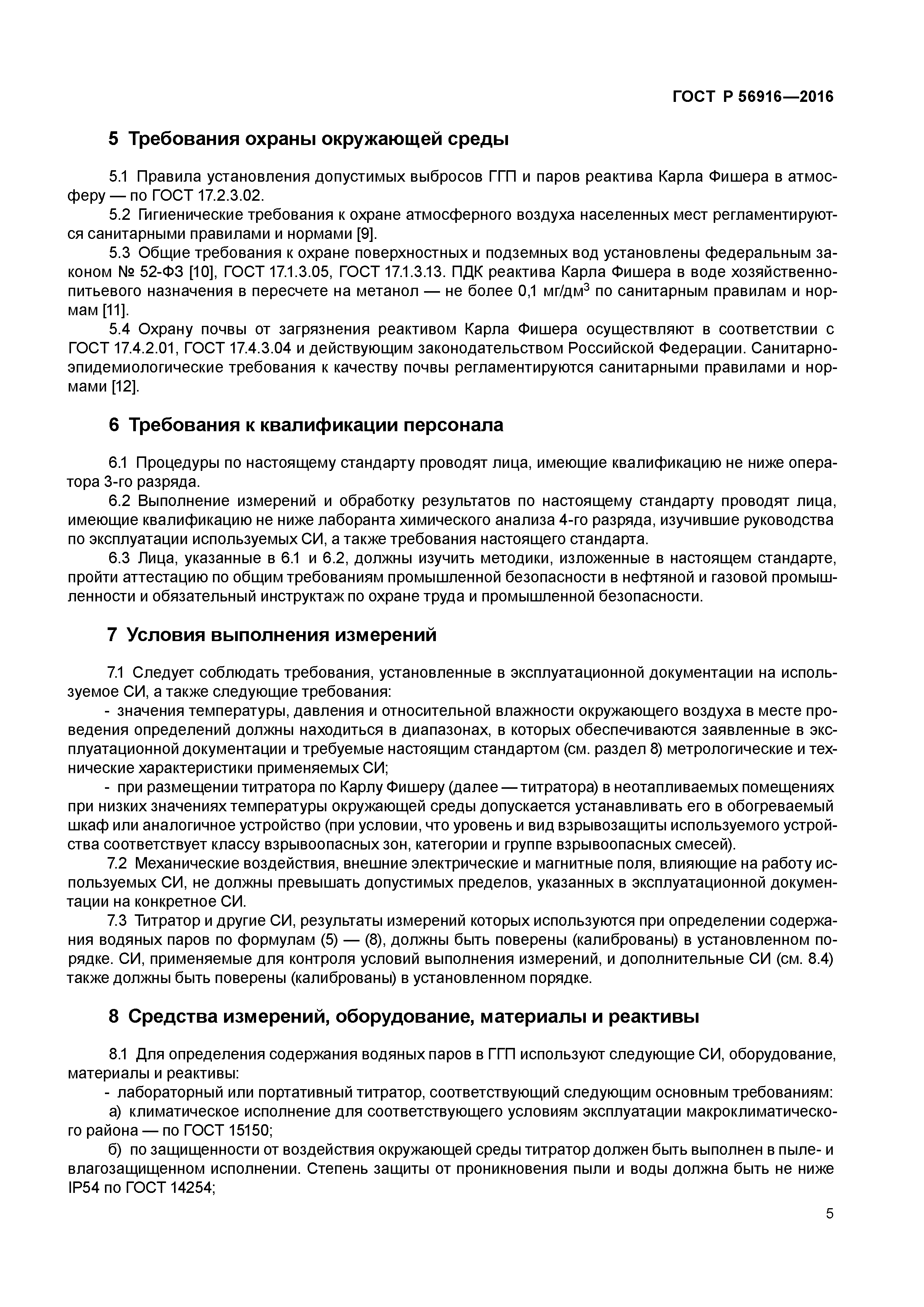 ГОСТ Р 56916—2016

5 Требования охраны окружающей среды

5.1 Правила установления допустимых выбросов ГГП и паров реактива Карла Фишера в атмосферу — по ГОСТ 17.2.3.02.

5.2 Гигиенические требования к охране атмосферного воздуха населенных мест регламентируются санитарными правилами и нормами [9].

5.3 Общие требования к охране поверхностных и подземных вод установлены федеральным законом № 52-ФЗ [10], ГОСТ 17.1.3.05, ГОСТ 17.1.3.13. ПДК реактива Карла Фишера в воде хозяйственно-питьевого назначения в пересчете на метанол — не более 0,1 мг/дм$^3$ по санитарным правилам и нормам [11].

5.4 Охрану почвы от загрязнения реактивом Карла Фишера осуществляют в соответствии с ГОСТ 17.4.2.01, ГОСТ 17.4.3.04 и действующим законодательством Российской Федерации. Санитарно-эпидемиологические требования к качеству почвы регламентируются санитарными правилами и нормами [12].

6 Требования к квалификации персонала

6.1 Процедуры по настоящему стандарту проводят лица, имеющие квалификацию не ниже оператора 3-го разряда.

6.2 Выполнение измерений и обработку результатов по настоящему стандарту проводят лица, имеющие квалификацию не ниже лаборанта химического анализа 4-го разряда, изучившие руководства по эксплуатации используемых СИ, а также требования настоящего стандарта.

6.3 Лица, указанные в 6.1 и 6.2, должны изучить методики, изложенные в настоящем стандарте, пройти аттестацию по общим требованиям промышленной безопасности в нефтяной и газовой промышленности и обязательный инструктаж по охране труда и промышленной безопасности.

7 Условия выполнения измерений

7.1 Следует соблюдать требования, установленные в эксплуатационной документации на используемое СИ, а также следующие требования:

- значения температуры, давления и относительной влажности окружающего воздуха в месте проведения определений должны находиться в диапазонах, в которых обеспечиваются заявленные в эксплуатационной документации и требуемые настоящим стандартом (см. раздел 8) метрологические и технические характеристики применяемых СИ;

- при размещении титратора по Карлу Фишеру (далее — титратора) в неотапливаемых помещениях при низких значениях температуры окружающей среды допускается устанавливать его в обогреваемый шкаф или аналогичное устройство (при условии, что уровень и вид взрывозащиты используемого устройства соответствует классу взрывоопасных зон, категории и группе взрывоопасных смесей).

7.2 Механические воздействия, внешние электрические и магнитные поля, влияющие на работу используемых СИ, не должны превышать допустимых пределов, указанных в эксплуатационной документации на конкретное СИ.

7.3 Титратор и другие СИ, результаты измерений которых используются при определении содержания водяных паров по формулам (5) — (8), должны быть поверены (калиброваны) в установленном порядке. СИ, применяемые для контроля условий выполнения измерений, и дополнительные СИ (см. 8.4) также должны быть поверены (калиброваны) в установленном порядке.

8 Средства измерений, оборудование, материалы и реактивы

8.1 Для определения содержания водяных паров в ГГП используют следующие СИ, оборудование, материалы и реактивы:

- лабораторный или портативный титратор, соответствующий следующим основным требованиям:

а) климатическое исполнение для соответствующего условиям эксплуатации макроклиматического района — по ГОСТ 15150;

б) по защищенности от воздействия окружающей среды титратор должен быть выполнен в пыле- и влагозащищенном исполнении. Степень защиты от проникновения пыли и воды должна быть не ниже IP54 по ГОСТ 14254;

5